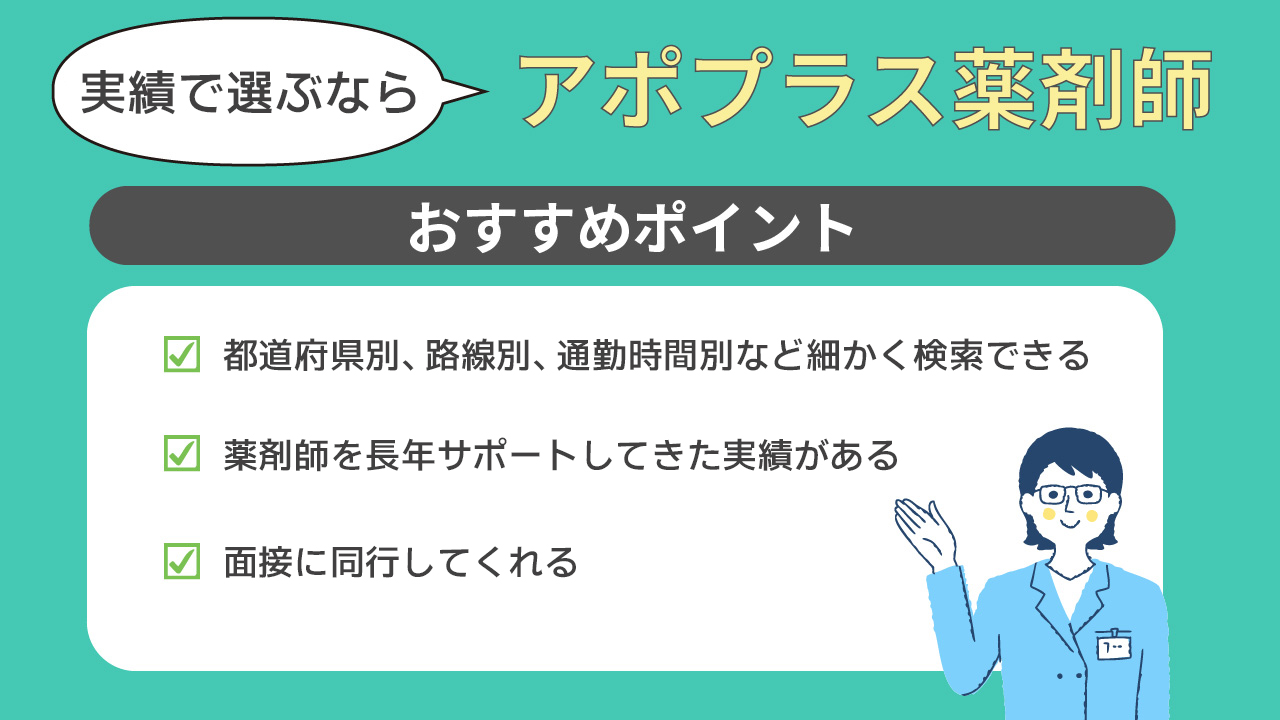 実績で選ぶなら

アポプラス薬剤師

おすすめポイント

☑ 都道府県別、路線別、通勤時間別など細かく検索できる

☑ 薬剤師を長年サポートしてきた実績がある

☑ 面接に同行してくれる